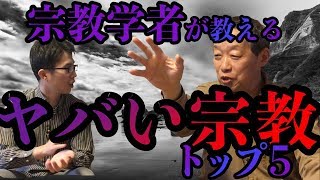 宗教学者が教える

ヤバい宗教

トップ5